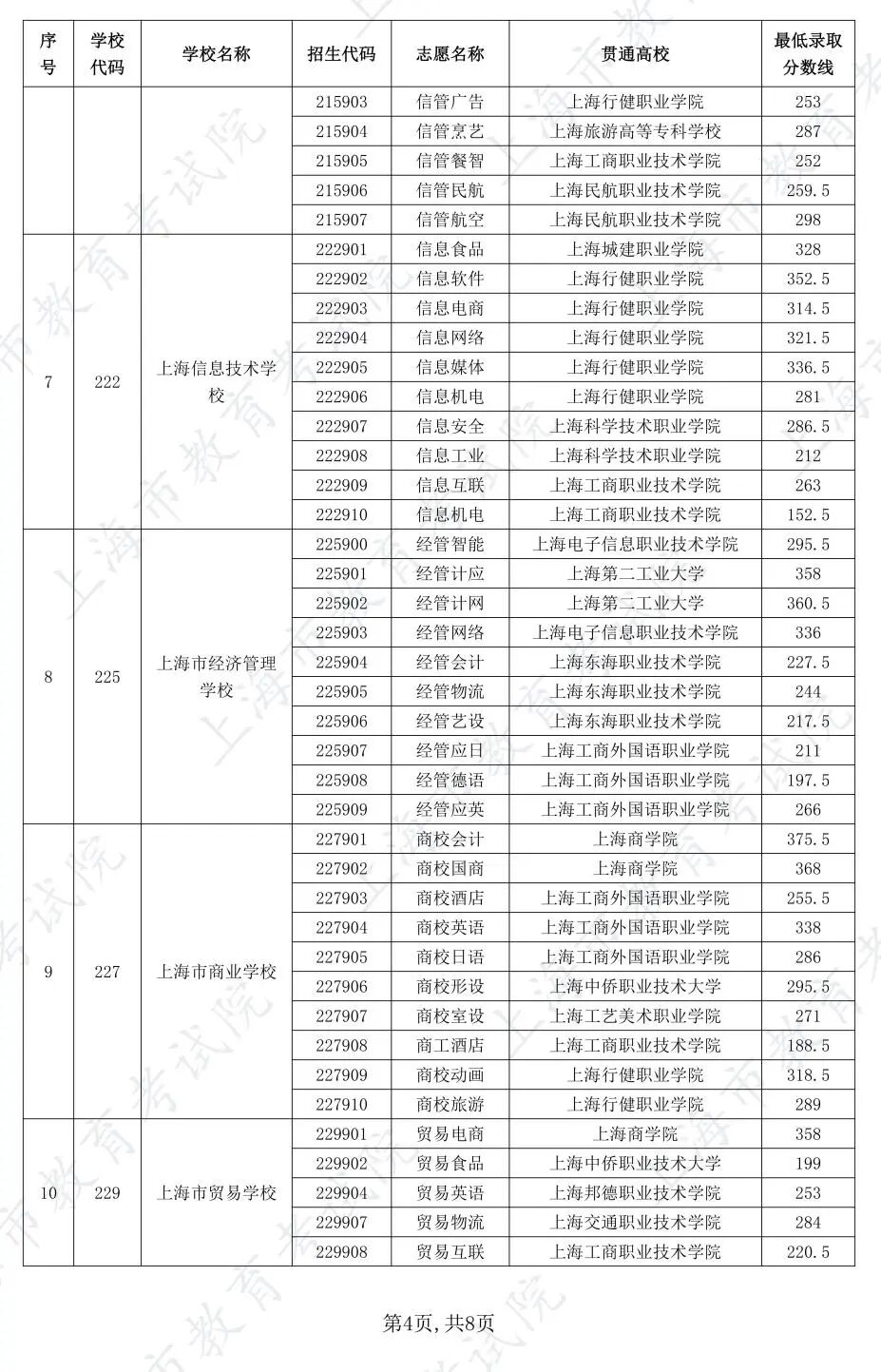 | 序号 | 学校代码 | 学校名称 | 招生代码 | 志愿名称 | 贯通高校 | 最低录取分数线 |
|---|---|---|---|---|---|---|
| | | | 215903 | 信管广告 | 上海行健职业学院 | 253 |
| | | | 215904 | 信管烹艺 | 上海旅游高等专科学校 | 287 |
| | | | 215905 | 信管餐智 | 上海工商职业技术学院 | 252 |
| | | | 215906 | 信管民航 | 上海民航职业技术学院 | 259.5 |
| | | | 215907 | 信管航空 | 上海民航职业技术学院 | 298 |
| 7 | 222 | 上海信息技术学校 | 222901 | 信息食品 | 上海城建职业学院 | 328 |
| | | | 222902 | 信息软件 | 上海行健职业学院 | 352.5 |
| | | | 222903 | 信息电商 | 上海行健职业学院 | 314.5 |
| | | | 222904 | 信息网络 | 上海行健职业学院 | 321.5 |
| | | | 222905 | 信息媒体 | 上海行健职业学院 | 336.5 |
| | | | 222906 | 信息机电 | 上海行健职业学院 | 281 |
| | | | 222907 | 信息安全 | 上海科学技术职业学院 | 286.5 |
| | | | 222908 | 信息工业 | 上海科学技术职业学院 | 212 |
| | | | 222909 | 信息互联 | 上海工商职业技术学院 | 263 |
| | | | 222910 | 信息机电 | 上海工商职业技术学院 | 152.5 |
| 8 | 225 | 上海市经济管理学校 | 225900 | 经管智能 | 上海电子信息职业技术学院 | 295.5 |
| | | | 225901 | 经管计应 | 上海第二工业大学 | 358 |
| | | | 225902 | 经管计网 | 上海第二工业大学 | 360.5 |
| | | | 225903 | 经管网络 | 上海电子信息职业技术学院 | 336 |
| | | | 225904 | 经管会计 | 上海东海职业技术学院 | 227.5 |
| | | | 225905 | 经管物流 | 上海东海职业技术学院 | 244 |
| | | | 225906 | 经管艺设 | 上海东海职业技术学院 | 217.5 |
| | | | 225907 | 经管应日 | 上海工商外国语职业学院 | 211 |
| | | | 225908 | 经管德语 | 上海工商外国语职业学院 | 197.5 |
| | | | 225909 | 经管应英 | 上海工商外国语职业学院 | 266 |
| 9 | 227 | 上海市商业学校 | 227901 | 商校会计 | 上海商学院 | 375.5 |
| | | | 227902 | 商校国商 | 上海商学院 | 368 |
| | | | 227903 | 商校酒店 | 上海工商外国语职业学院 | 255.5 |
| | | | 227904 | 商校英语 | 上海工商外国语职业学院 | 338 |
| | | | 227905 | 商校日语 | 上海工商外国语职业学院 | 286 |
| | | | 227906 | 商校形设 | 上海中侨职业技术大学 | 295.5 |
| | | | 227907 | 商校室设 | 上海工艺美术职业学院 | 271 |
| | | | 227908 | 商工酒店 | 上海工商职业技术学院 | 188.5 |
| | | | 227909 | 商校动画 | 上海行健职业学院 | 318.5 |
| | | | 227910 | 商校旅游 | 上海行健职业学院 | 289 |
| 10 | 229 | 上海市贸易学校 | 229901 | 贸易电商 | 上海商学院 | 358 |
| | | | 229902 | 贸易食品 | 上海中侨职业技术大学 | 199 |
| | | | 229904 | 贸易英语 | 上海邦德职业技术学院 | 253 |
| | | | 229907 | 贸易物流 | 上海交通职业技术学院 | 284 |
| | | | 229908 | 贸易互联 | 上海工商职业技术学院 | 220.5 |

第4页，共8页

上海市教育考试院